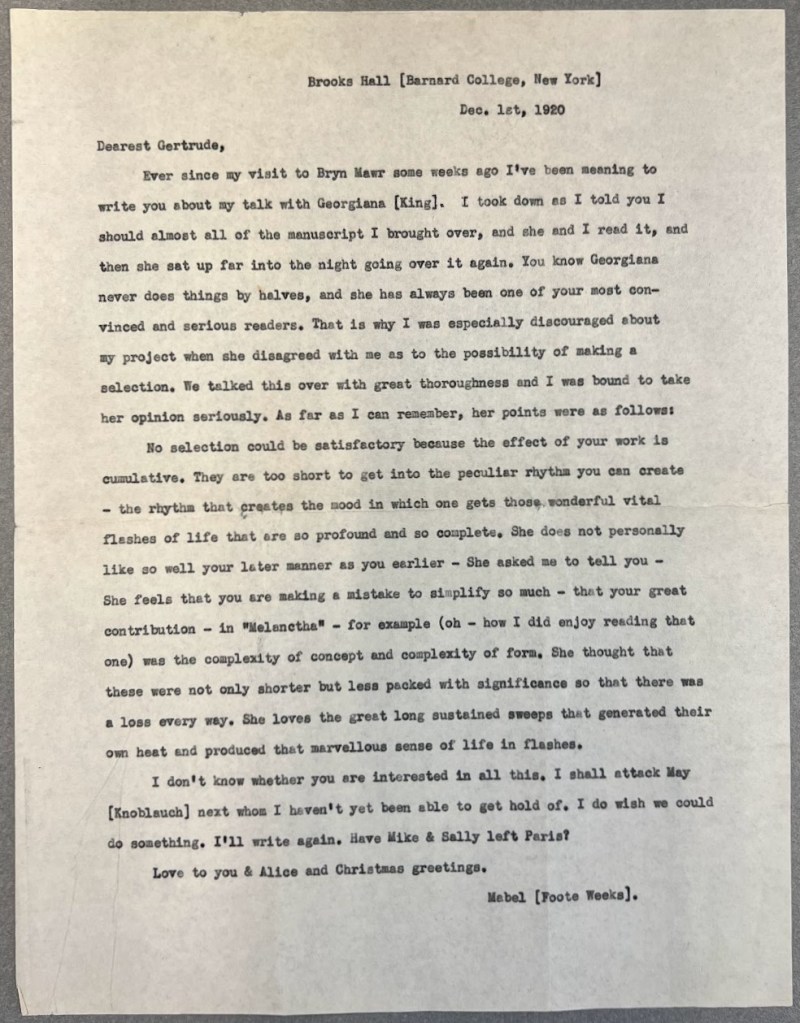 Brooks Hall [Barnard College, New York]

Dec. 1st, 1920

Dearest Gertrude,

Ever since my visit to Bryn Mawr some weeks ago I've been meaning to write you about my talk with Georgiana [King]. I took down as I told you I should almost all of the manuscript I brought over, and she and I read it, and then she sat up far into the night going over it again. You know Georgiana never does things by halves, and she has always been one of your most convinced and serious readers. That is why I was especially discouraged about my project when she disagreed with me as to the possibility of making a selection. We talked this over with great thoroughness and I was bound to take her opinion seriously. As far as I can remember, her points were as follows:

No selection could be satisfactory because the effect of your work is cumulative. They are too short to get into the peculiar rhythm you can create - the rhythm that creates the mood in which one gets those wonderful vital flashes of life that are so profound and so complete. She does not personally like so well your later manner as you earlier - She asked me to tell you - She feels that you are making a mistake to simplify so much - that your great contribution - in "Melanctha" - for example (oh - how I did enjoy reading that one) was the complexity of concept and complexity of form. She thought that these were not only shorter but less packed with significance so that there was a loss every way. She loves the great long sustained sweeps that generated their own heat and produced that marvellous sense of life in flashes.

I don't know whether you are interested in all this. I shall attack May [Knoblauch] next whom I haven't yet been able to get hold of. I do wish we could do something. I'll write again. Have Mike & Sally left Paris?

Love to you & Alice and Christmas greetings.

Mabel [Foote Weeks].